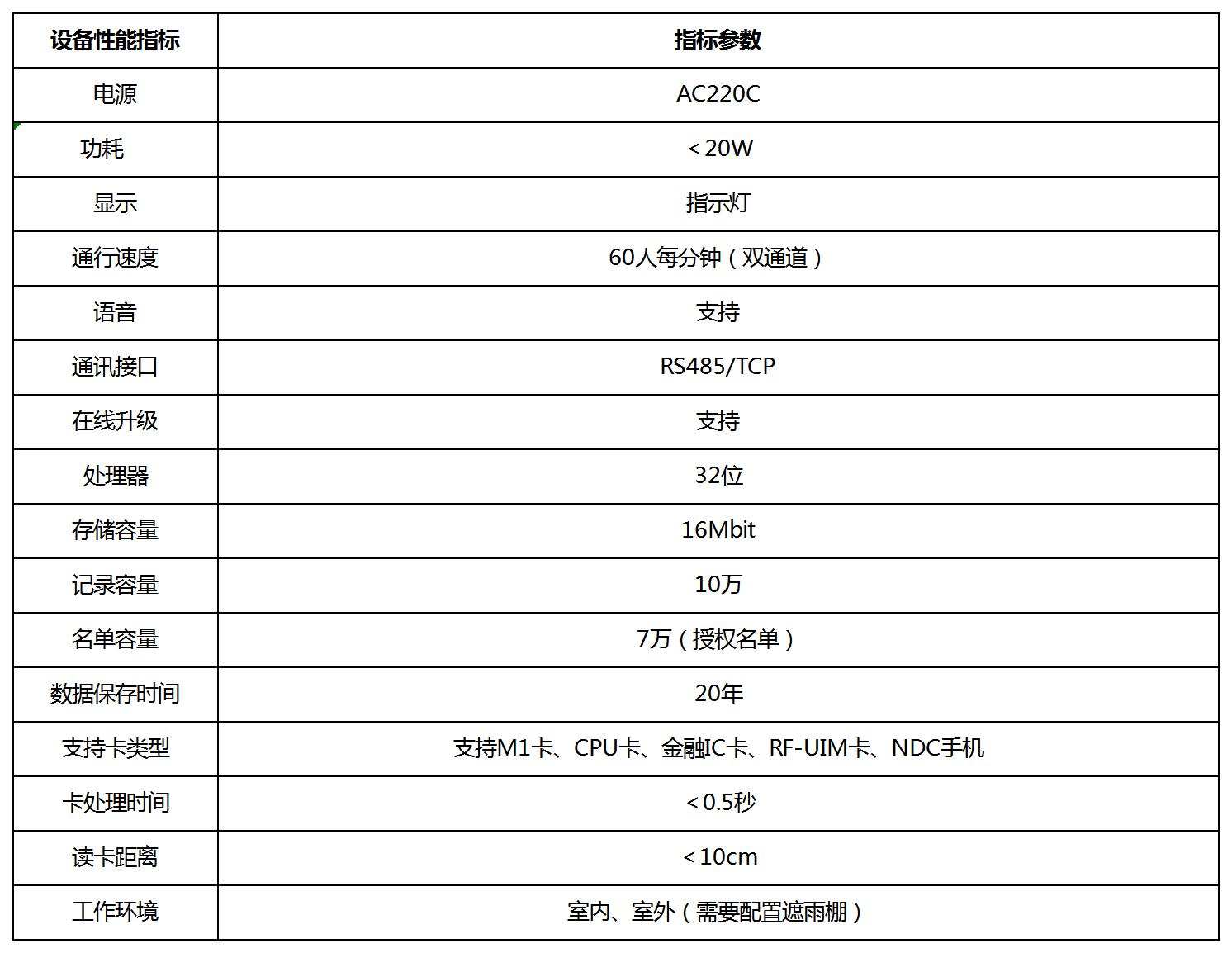 | 设备性能指标 | 指标参数 |
|---|---|
| 电源 | AC220C |
| 功耗 | ＜20W |
| 显示 | 指示灯 |
| 通行速度 | 60人每分钟（双通道） |
| 语音 | 支持 |
| 通讯接口 | RS485/TCP |
| 在线升级 | 支持 |
| 处理器 | 32位 |
| 存储容量 | 16Mbit |
| 记录容量 | 10万 |
| 名单容量 | 7万（授权名单） |
| 数据保存时间 | 20年 |
| 支持卡类型 | 支持M1卡、CPU卡、金融IC卡、RF-UIM卡、NDC手机 |
| 卡处理时间 | ＜0.5秒 |
| 读卡距离 | ＜10cm |
| 工作环境 | 室内、室外（需要配置遮雨棚） |